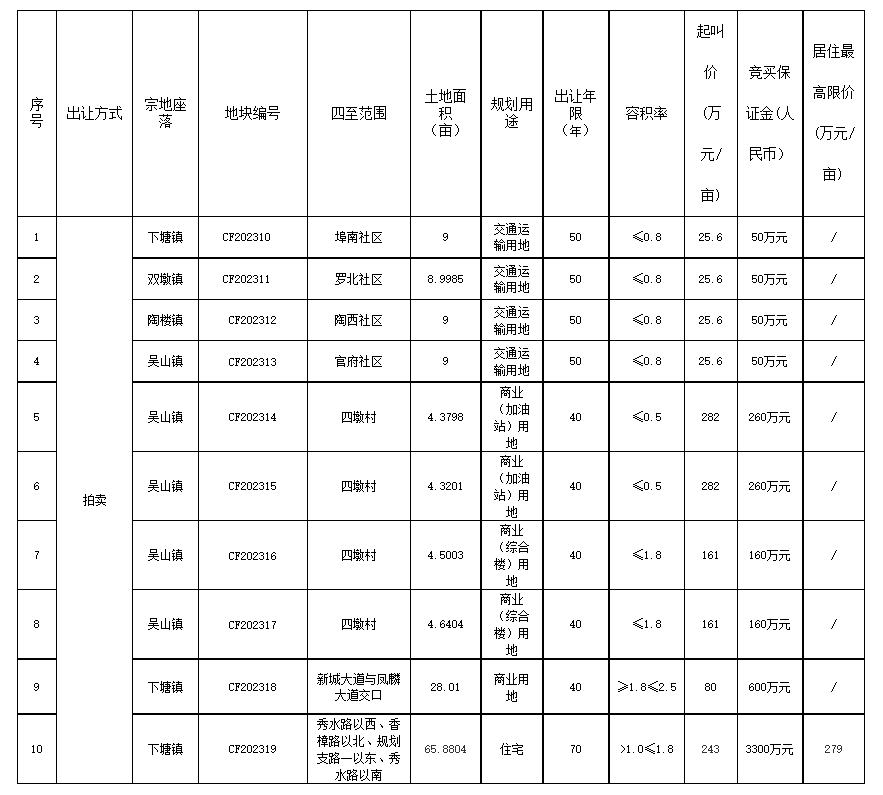 | 序号 | 出让方式 | 宗地座落 | 地块编号 | 四至范围 | 土地面积（亩） | 规划用途 | 出让年限（年） | 容积率 | 起叫价（万元/亩） | 竞买保证金（人民币） | 居住最高限价（万元/亩） |
|---|---|---|---|---|---|---|---|---|---|---|---|
| 1 | 拍卖 | 下塘镇 | CF202310 | 埠南社区 | 9 | 交通运输用地 | 50 | ≤0.8 | 25.6 | 50万元 | / |
| 2 | | 双墩镇 | CF202311 | 罗北社区 | 8.9985 | 交通运输用地 | 50 | ≤0.8 | 25.6 | 50万元 | / |
| 3 | | 陶楼镇 | CF202312 | 陶西社区 | 9 | 交通运输用地 | 50 | ≤0.8 | 25.6 | 50万元 | / |
| 4 | | 吴山镇 | CF202313 | 官府社区 | 9 | 交通运输用地 | 50 | ≤0.8 | 25.6 | 50万元 | / |
| 5 | | 吴山镇 | CF202314 | 四墩村 | 4.3798 | 商业（加油站）用地 | 40 | ≤0.5 | 282 | 260万元 | / |
| 6 | | 吴山镇 | CF202315 | 四墩村 | 4.3201 | 商业（加油站）用地 | 40 | ≤0.5 | 282 | 260万元 | / |
| 7 | | 吴山镇 | CF202316 | 四墩村 | 4.5003 | 商业（综合楼）用地 | 40 | ≤1.8 | 161 | 160万元 | / |
| 8 | | 吴山镇 | CF202317 | 四墩村 | 4.6404 | 商业（综合楼）用地 | 40 | ≤1.8 | 161 | 160万元 | / |
| 9 | | 下塘镇 | CF202318 | 新城大道与凤麟大道交口 | 28.01 | 商业用地 | 40 | ≥1.8≤2.5 | 80 | 600万元 | / |
| 10 | | 下塘镇 | CF202319 | 秀水路以西、香樟路以北、规划支路一以东、秀水路以南 | 65.8804 | 住宅 | 70 | >1.0≤1.8 | 243 | 3300万元 | 279 |